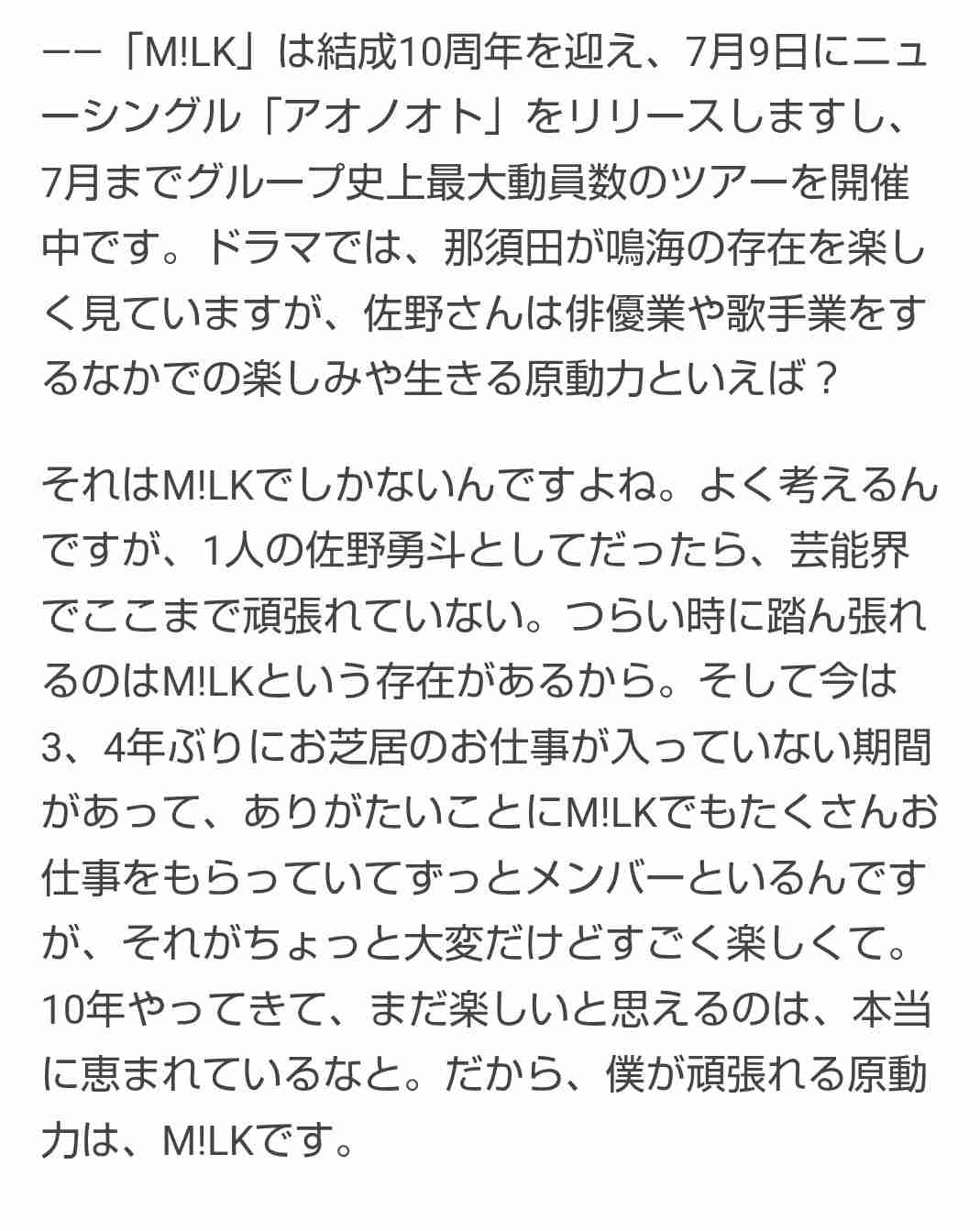 ——「M!LK」は結成10周年を迎え、7月9日にニューシングル「アオノオト」をリリースしますし、7月までグループ史上最大動員数のツアーを開催中です。ドラマでは、那須田が鳴海の存在を楽しく見ていますが、佐野さんは俳優業や歌手業をするなかでの楽しみや生きる原動力といえば？

それはM!LKでしかないんですよね。よく考えるんですが、1人の佐野勇斗としてだったら、芸能界でここまで頑張れていない。つらい時に踏ん張れるのはM!LKという存在があるから。そして今は3、4年ぶりにお芝居のお仕事が入っていない期間があって、ありがたいことにM!LKでもたくさんお仕事をもらっていてずっとメンバーといるんですが、それがちょっと大変だけどすごく楽しくて。10年やってきて、まだ楽しいと思えるのは、本当に恵まれているなと。だから、僕が頑張れる原動力は、M!LKです。